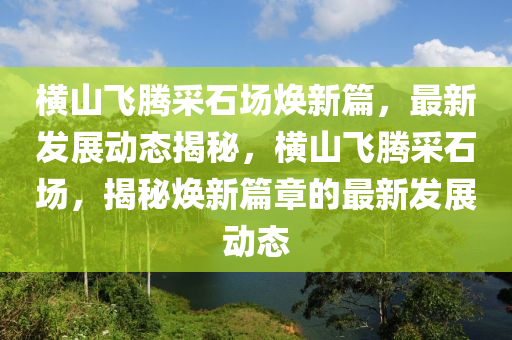 横山飞腾采石场焕新篇，最新发展动态揭秘，横山飞腾采石场，揭秘焕新篇章的最新发展动态